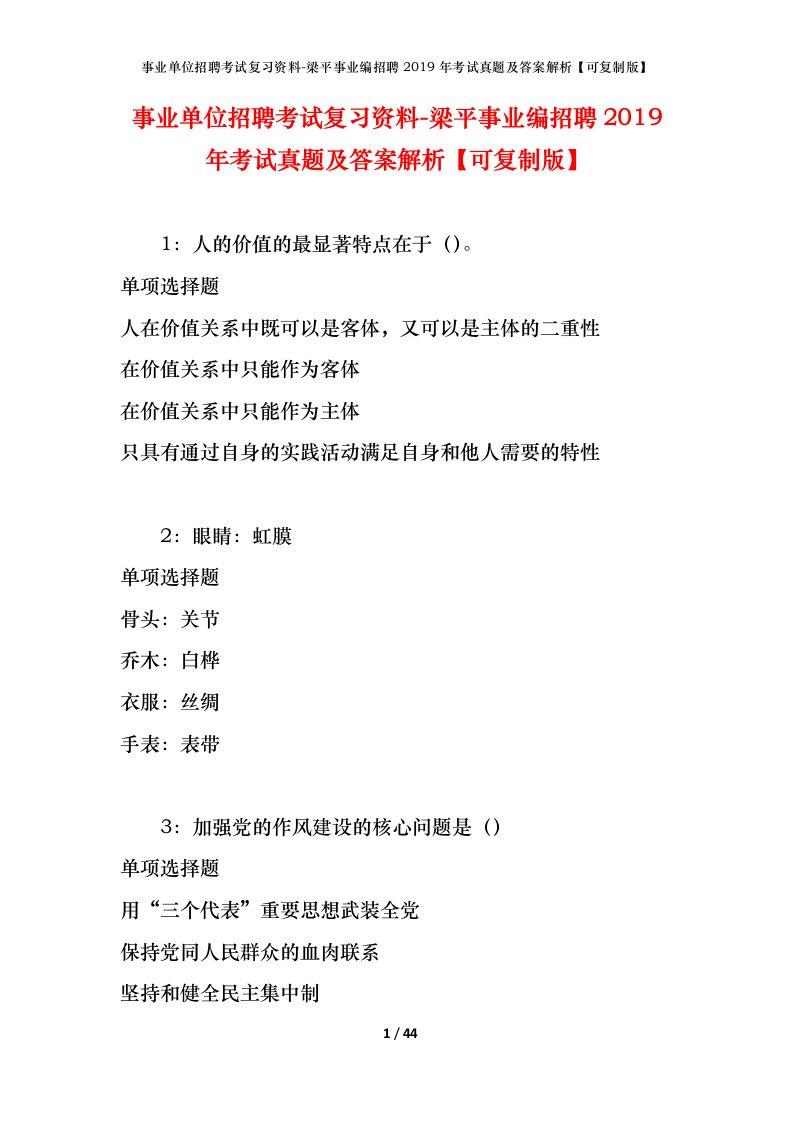 事业单位招聘考试复习资料-梁平事业编招聘 2019 年考试真题及答案解析【可复制版】

事业单位招聘考试复习资料-梁平事业编招聘 2019 年考试真题及答案解析【可复制版】

1：人的价值的最显著特点在于（）。

单项选择题

人在价值关系中既可以是客体，又可以是主体的二重性

在价值关系中只能作为客体

在价值关系中只能作为主体

只具有通过自身的实践活动满足自身和他人需要的特性

2：眼睛：虹膜

单项选择题

骨头：关节

乔木：白桦

衣服：丝绸

手表：表带

3：加强党的作风建设的核心问题是（）

单项选择题

用“三个代表”重要思想武装全党

保持党同人民群众的血肉联系

坚持和健全民主集中制

1 / 44